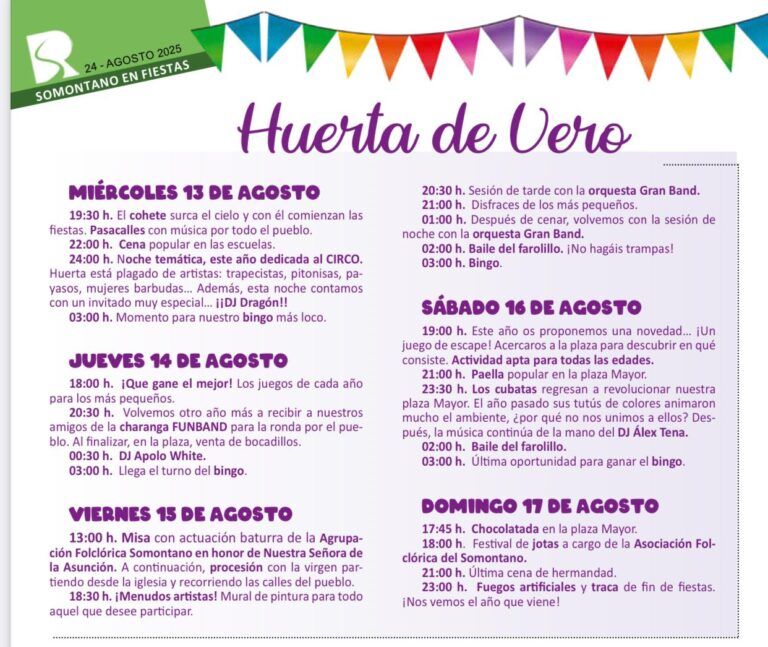 24 - AGOSTO 2025
SOMONTANO EN FIESTAS

Huerta de Vero

MIÉRCOLES 13 DE AGOSTO

19:30 h. El cohete surca el cielo y con él comienzan las fiestas. Pasacalles con música por todo el pueblo.
22:00 h. Cena popular en las escuelas.
24:00 h. Noche temática, este año dedicada al CIRCO. Huerta está plagado de artistas: trapecistas, pitonisas, payasos, mujeres barbudas... Además, esta noche contamos con un invitado muy especial... ¡¡DJ Dragón!!
03:00 h. Momento para nuestro bingo más loco.

JUEVES 14 DE AGOSTO

18:00 h. ¡Que gane el mejor! Los juegos de cada año para los más pequeños.
20:30 h. Volvemos otro año más a recibir a nuestros amigos de la charanga FUNBAND para la ronda por el pueblo. Al finalizar, en la plaza, venta de bocadillos.
00:30 h. DJ Apolo White.
03:00 h. Llega el turno del bingo.

VIERNES 15 DE AGOSTO

13:00 h. Misa con actuación baturra de la Agrupación Folclórica Somontano en honor de Nuestra Señora de la Asunción. A continuación, procesión con la virgen partiendo desde la iglesia y recorriendo las calles del pueblo.
18:30 h. ¡Menudos artistas! Mural de pintura para todo aquel que desee participar.
20:30 h. Sesión de tarde con la orquesta Gran Band.
21:00 h. Disfraces de los más pequeños.
01:00 h. Después de cenar, volvemos con la sesión de noche con la orquesta Gran Band.
02:00 h. Baile del farolillo. ¡No hagáis trampas!
03:00 h. Bingo.

SÁBADO 16 DE AGOSTO

19:00 h. Este año os proponemos una novedad... ¡Un juego de escape! Acercaros a la plaza para descubrir en qué consiste. Actividad apta para todas las edades.
21:00 h. Paella popular en la plaza Mayor.
23:30 h. Los cubatas regresan a revolucionar nuestra plaza Mayor. El año pasado sus tutús de colores animaron mucho el ambiente, ¿por qué no nos unimos a ellos? Después, la música continúa de la mano del DJ Álex Tena.
02:00 h. Baile del farolillo.
03:00 h. Última oportunidad para ganar el bingo.

DOMINGO 17 DE AGOSTO

17:45 h. Chocolatada en la plaza Mayor.
18:00 h. Festival de jotas a cargo de la Asociación Folclórica del Somontano.
21:00 h. Última cena de hermandad.
23:00 h. Fuegos artificiales y traca de fin de fiestas. ¡Nos vemos el año que viene!